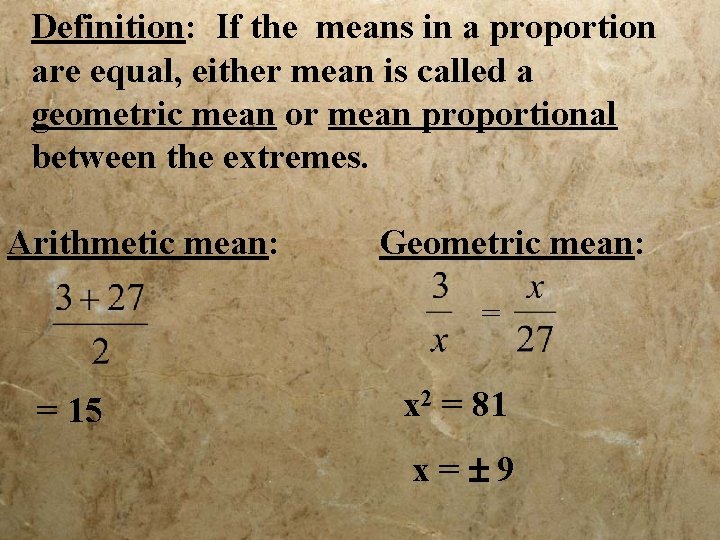 Definition: If the means in a proportion are equal, either mean is called a geometric mean or mean proportional between the extremes.

Arithmetic mean:

$\frac{3+27}{2}$

= 15

Geometric mean:

$\frac{3}{x} = \frac{x}{27}$

$x^2 = 81$

$x = \pm 9$